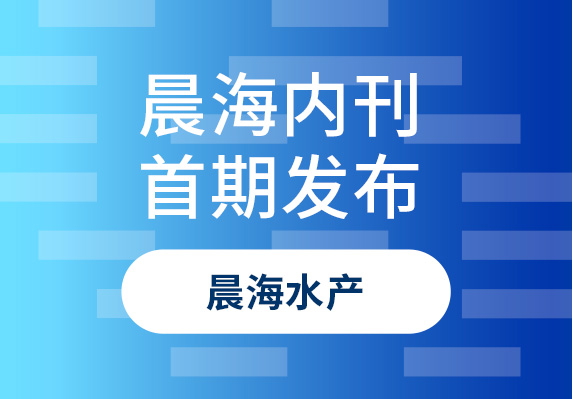 晨海内刊
首期发布

晨海水产